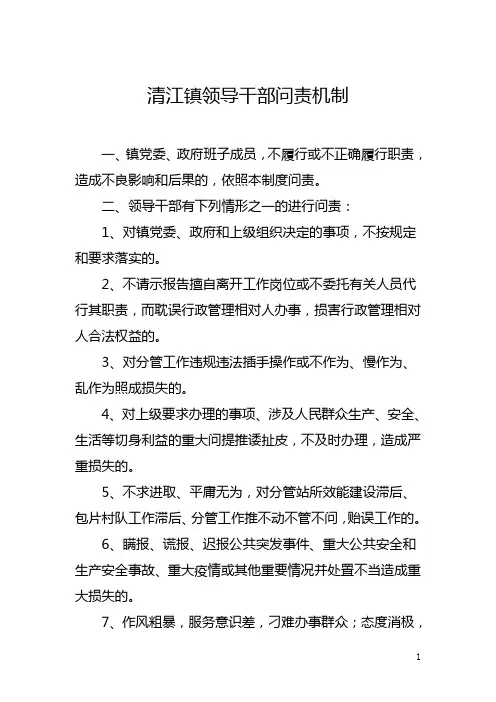 清江镇领导干部问责机制

一、镇党委、政府班子成员，不履行或不正确履行职责，造成不良影响和后果的，依照本制度问责。

二、领导干部有下列情形之一的进行问责：

1、对镇党委、政府和上级组织决定的事项，不按规定和要求落实的。

2、不请示报告擅自离开工作岗位或不委托有关人员代行其职责，而耽误行政管理相对人办事，损害行政管理相对人合法权益的。

3、对分管工作违规违法插手操作或不作为、慢作为、乱作为照成损失的。

4、对上级要求办理的事项、涉及人民群众生产、安全、生活等切身利益的重大问提推诿扯皮，不及时办理，造成严重损失的。

5、不求进取、平庸无为，对分管站所效能建设滞后、包片村队工作滞后、分管工作推不动不管不问，贻误工作的。

6、瞒报、谎报、迟报公共突发事件、重大公共安全和生产安全事故、重大疫情或其他重要情况并处置不当造成重大损失的。

7、作风粗暴，服务意识差，刁难办事群众；态度消极，

1